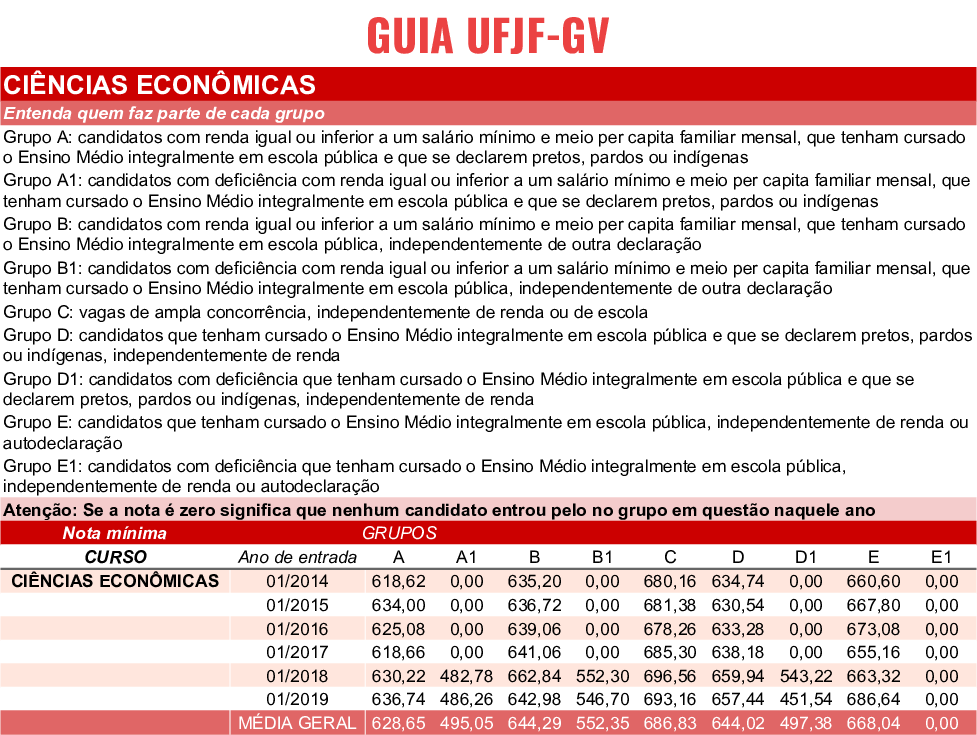 GUIA UFJF-GV

CIÊNCIAS ECONÔMICAS

Entenda quem faz parte de cada grupo

Grupo A: candidatos com renda igual ou inferior a um salário mínimo e meio per capita familiar mensal, que tenham cursado o Ensino Médio integralmente em escola pública e que se declarem pretos, pardos ou indígenas

Grupo A1: candidatos com deficiência com renda igual ou inferior a um salário mínimo e meio per capita familiar mensal, que tenham cursado o Ensino Médio integralmente em escola pública e que se declarem pretos, pardos ou indígenas

Grupo B: candidatos com renda igual ou inferior a um salário mínimo e meio per capita familiar mensal, que tenham cursado o Ensino Médio integralmente em escola pública, independentemente de outra declaração

Grupo B1: candidatos com deficiência com renda igual ou inferior a um salário mínimo e meio per capita familiar mensal, que tenham cursado o Ensino Médio integralmente em escola pública, independentemente de outra declaração

Grupo C: vagas de ampla concorrência, independentemente de renda ou de escola

Grupo D: candidatos que tenham cursado o Ensino Médio integralmente em escola pública e que se declarem pretos, pardos ou indígenas, independentemente de renda

Grupo D1: candidatos com deficiência que tenham cursado o Ensino Médio integralmente em escola pública e que se declarem pretos, pardos ou indígenas, independentemente de renda

Grupo E: candidatos que tenham cursado o Ensino Médio integralmente em escola pública, independentemente de renda ou autodeclaração

Grupo E1: candidatos com deficiência que tenham cursado o Ensino Médio integralmente em escola pública, independentemente de renda ou autodeclaração

Atenção: Se a nota é zero significa que nenhum candidato entrou pelo no grupo em questão naquele ano

| Nota mínima | | GRUPOS | | | | | | | | |
|---|---|---|---|---|---|---|---|---|---|---|
| CURSO | Ano de entrada | A | A1 | B | B1 | C | D | D1 | E | E1 |
| CIÊNCIAS ECONÔMICAS | 01/2014 | 618,62 | 0,00 | 635,20 | 0,00 | 680,16 | 634,74 | 0,00 | 660,60 | 0,00 |
| | 01/2015 | 634,00 | 0,00 | 636,72 | 0,00 | 681,38 | 630,54 | 0,00 | 667,80 | 0,00 |
| | 01/2016 | 625,08 | 0,00 | 639,06 | 0,00 | 678,26 | 633,28 | 0,00 | 673,08 | 0,00 |
| | 01/2017 | 618,66 | 0,00 | 641,06 | 0,00 | 685,30 | 638,18 | 0,00 | 655,16 | 0,00 |
| | 01/2018 | 630,22 | 482,78 | 662,84 | 552,30 | 696,56 | 659,94 | 543,22 | 663,32 | 0,00 |
| | 01/2019 | 636,74 | 486,26 | 642,98 | 546,70 | 693,16 | 657,44 | 451,54 | 686,64 | 0,00 |
| | MÉDIA GERAL | 628,65 | 495,05 | 644,29 | 552,35 | 686,83 | 644,02 | 497,38 | 668,04 | 0,00 |